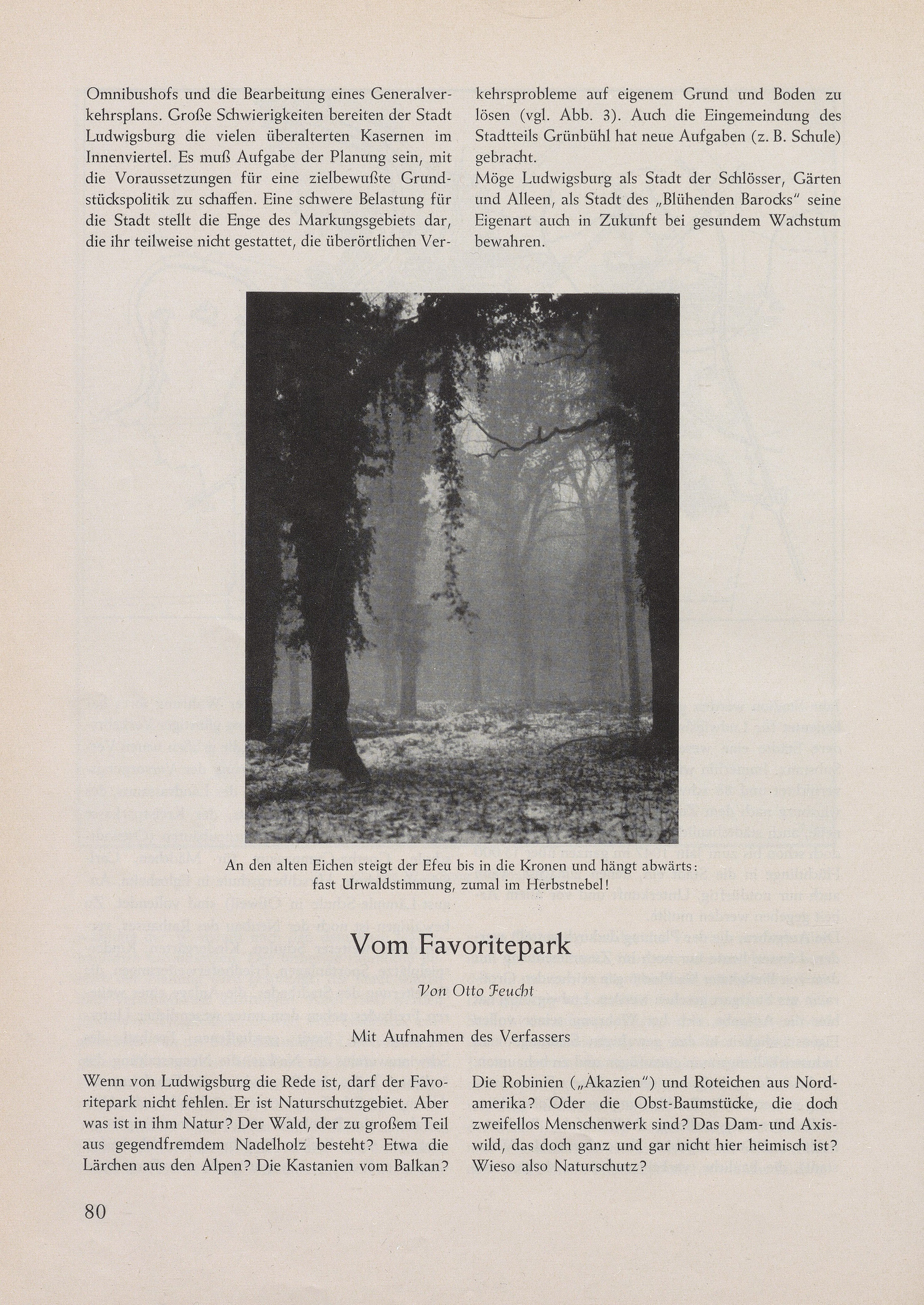 Omnibushofs und die Bearbeitung eines Generalverkehrsplans. Große Schwierigkeiten bereiten der Stadt Ludwigsburg die vielen überalterten Kasernen im Innenviertel. Es muß Aufgabe der Planung sein, mit die Voraussetzungen für eine zielbewußte Grundstückspolitik zu schaffen. Eine schwere Belastung für die Stadt stellt die Enge des Markungsgebiets dar, die ihr teilweise nicht gestattet, die überörtlichen Verkehrsprobleme auf eigenem Grund und Boden zu lösen (vgl. Abb. 3). Auch die Eingemeindung des Stadtteils Grünbühl hat neue Aufgaben (z. B. Schule) gebracht.

Möge Ludwigsburg als Stadt der Schlösser, Gärten und Alleen, als Stadt des „Blühenden Barocks" seine Eigenart auch in Zukunft bei gesundem Wachstum bewahren.

An den alten Eichen steigt der Efeu bis in die Kronen und hängt abwärts: fast Urwaldstimmung, zumal im Herbstnebel!

Vom Favoritepark

Von Otto Feucht

Mit Aufnahmen des Verfassers

Wenn von Ludwigsburg die Rede ist, darf der Favoritepark nicht fehlen. Er ist Naturschutzgebiet. Aber was ist in ihm Natur? Der Wald, der zu großem Teil aus gegendfremdem Nadelholz besteht? Etwa die Lärchen aus den Alpen? Die Kastanien vom Balkan? Die Robinien („Akazien") und Roteichen aus Nordamerika? Oder die Obst-Baumstücke, die doch zweifellos Menschenwerk sind? Das Dam- und Axiswild, das doch ganz und gar nicht hier heimisch ist? Wieso also Naturschutz?

80